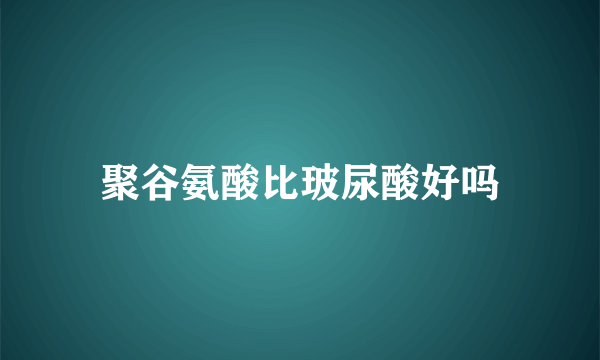 聚谷氨酸比玻尿酸好吗